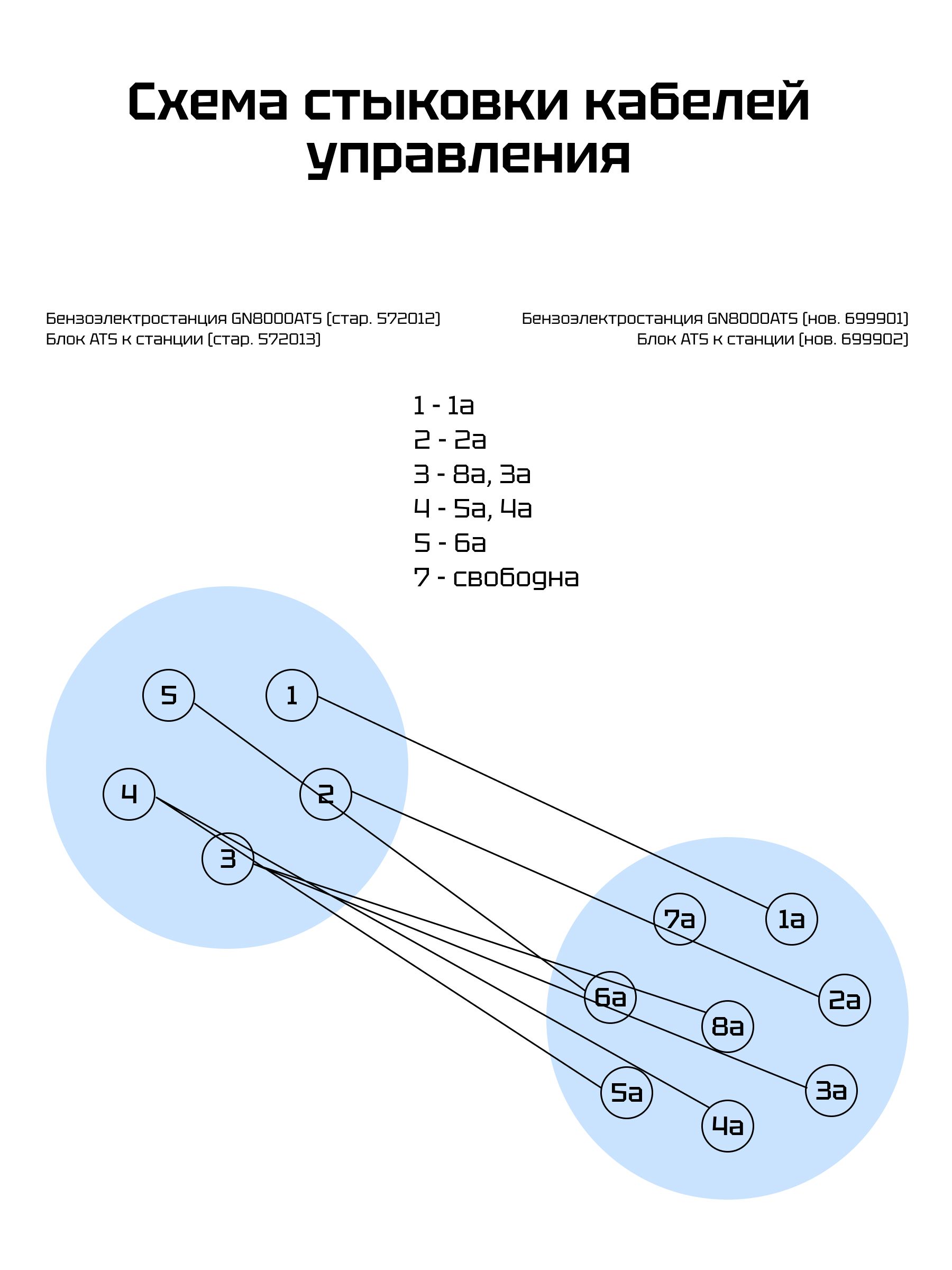 Схема стыковки кабелей управления

Бензоэлектростанция GN8000ATS (стар. 572012)
Блок ATS к станции (стар. 572013)

Бензоэлектростанция GN8000ATS (нов. 699901)
Блок ATS к станции (нов. 699902)

1 - 1а
2 - 2а
3 - 8а, 3а
4 - 5а, 4а
5 - 6а
7 - свободна

5
1
4
2
3

7а
1а
6а
2а
8а
5а
3а
4а